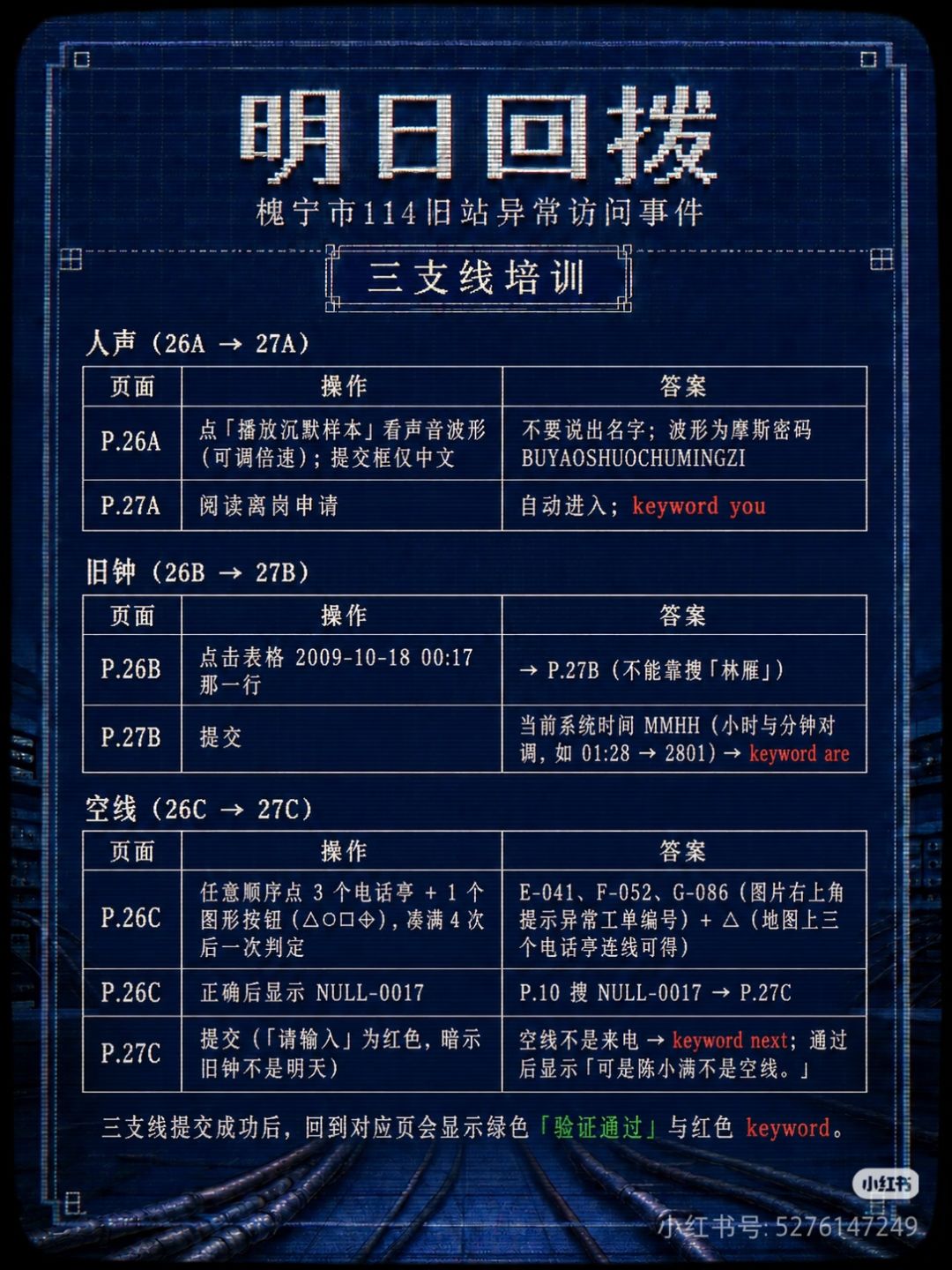 明日回拨

槐宁市114旧站异常访问事件

三支线培训

人声（26A → 27A）

| 页面 | 操作 | 答案 |
|---|---|---|
| P.26A | 点「播放沉默样本」看声音波形（可调倍速）；提交框仅中文 | 不要说出名字；波形为摩斯密码 BUYAOSHUOCHUMINGZI |
| P.27A | 阅读离岗申请 | 自动进入；keyword you |

旧钟（26B → 27B）

| 页面 | 操作 | 答案 |
|---|---|---|
| P.26B | 点击表格 2009-10-18 00:17 那一行 | → P.27B（不能靠搜「林雁」） |
| P.27B | 提交 | 当前系统时间 MMHH（小时与分钟对调，如 01:28 → 2801）→ keyword are |

空线（26C → 27C）

| 页面 | 操作 | 答案 |
|---|---|---|
| P.26C | 任意顺序点 3 个电话亭 + 1 个图形按钮（△○□⊕），凑满 4 次后一次判定 | E-041、F-052、G-086（图片右上角提示异常工单编号）+ △（地图上三个电话亭连线可得） |
| P.26C | 正确后显示 NULL-0017 | P.10 搜 NULL-0017 → P.27C |
| P.27C | 提交（「请输入」为红色，暗示旧钟不是明天） | 空线不是来电 → keyword next；通过后显示「可是陈小满不是空线。」 |

三支线提交成功后，回到对应页会显示绿色「验证通过」与红色 keyword。

小红书
小红书号: 5276147249